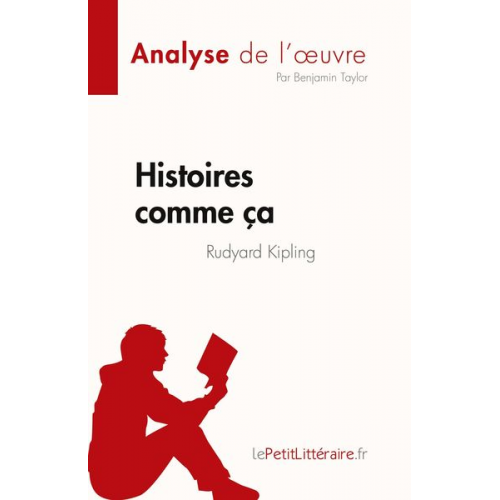 Analyse de l'œuvre
Par Benjamin Taylor

Histoires comme ça
Rudyard Kipling

lePetitLittéraire.fr